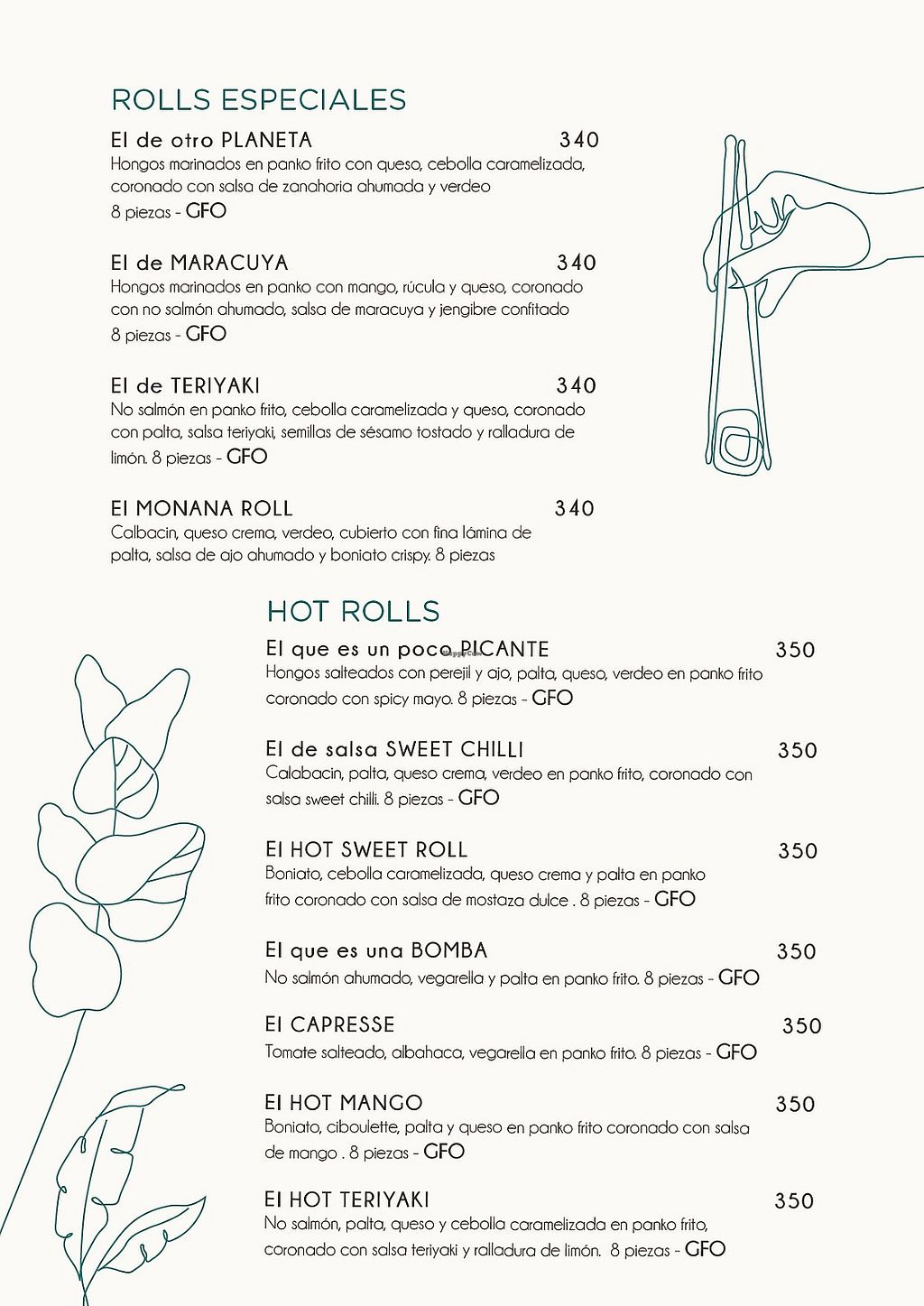 ROLLS ESPECIALES

El de otro PLANETA 340
Hongos marinados en panko frito con queso, cebolla caramelizada, coronado con salsa de zanahoria ahumada y verdeo
8 piezas - GFO

El de MARACUYA 340
Hongos marinados en panko con mango, rúcula y queso, coronado con no salmón ahumado, salsa de maracuya y jengibre confitado
8 piezas - GFO

El de TERIYAKI 340
No salmón en panko frito, cebolla caramelizada y queso, coronado con palta, salsa teriyaki, semillas de sésamo tostado y ralladura de limón. 8 piezas - GFO

El MONANA ROLL 340
Calbacin, queso crema, verdeo, cubierto con fina lámina de palta, salsa de ajo ahumado y boniato crispy. 8 piezas

HOT ROLLS

El que es un poco PICANTE 350
Hongos salteados con perejil y ajo, palta, queso, verdeo en panko frito coronado con spicy mayo. 8 piezas - GFO

El de salsa SWEET CHILLI 350
Calabacin, palta, queso crema, verdeo en panko frito, coronado con salsa sweet chilli. 8 piezas - GFO

El HOT SWEET ROLL 350
Boniato, cebolla caramelizada, queso crema y palta en panko frito coronado con salsa de mostaza dulce . 8 piezas - GFO

El que es una BOMBA 350
No salmón ahumado, vegarella y palta en panko frito. 8 piezas - GFO

El CAPRESSE 350
Tomate salteado, albahaca, vegarella en panko frito. 8 piezas - GFO

El HOT MANGO 350
Boniato, ciboulette, palta y queso en panko frito coronado con salsa de mango . 8 piezas - GFO

El HOT TERIYAKI 350
No salmón, palta, queso y cebolla caramelizada en panko frito, coronado con salsa teriyaki y ralladura de limón. 8 piezas - GFO